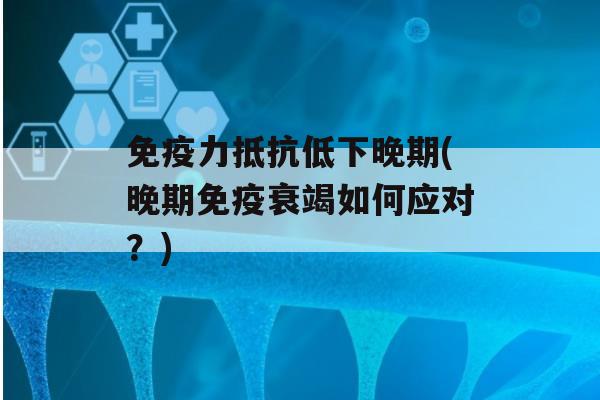 免疫力抵抗低下晚期(晚期免疫衰竭如何应对？)